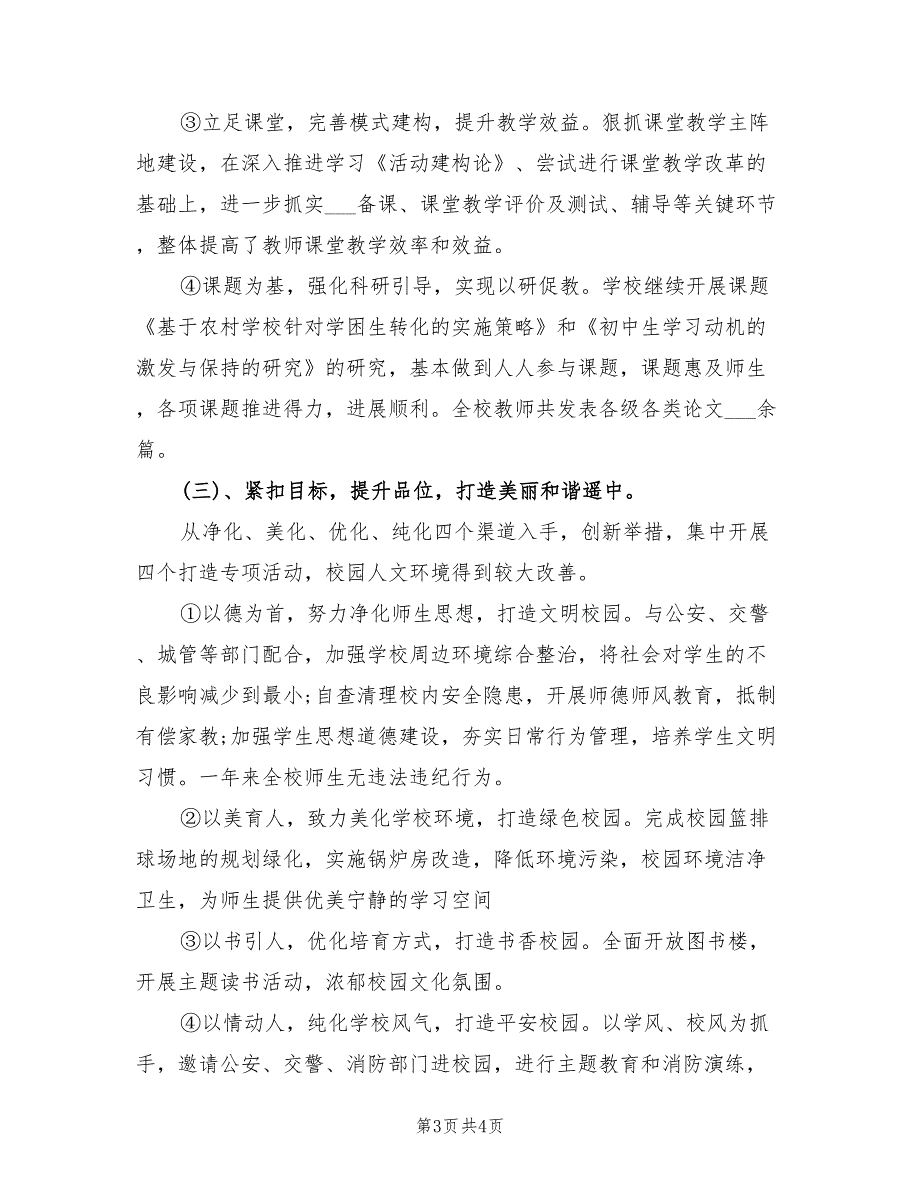 ③立足课堂，完善模式建构，提升教学效益。狠抓课堂教学主阵地建设，在深入推进学习《活动建构论》、尝试进行课堂教学改革的基础上，进一步抓实___备课、课堂教学评价及测试、辅导等关键环节，整体提高了教师课堂教学效率和效益。

④课题为基，强化科研引导，实现以研促教。学校继续开展课题《基于农村学校针对学困生转化的实施策略》和《初中生学习动机的激发与保持的研究》的研究，基本做到人人参与课题，课题惠及师生，各项课题推进得力，进展顺利。全校教师共发表各级各类论文___余篇。

(三)、紧扣目标，提升品位，打造美丽和谐遥中。

从净化、美化、优化、纯化四个渠道入手，创新举措，集中开展四个打造专项活动，校园人文环境得到较大改善。

①以德为首，努力净化师生思想，打造文明校园。与公安、交警、城管等部门配合，加强学校周边环境综合整治，将社会对学生的不良影响减少到最小;自查清理校内安全隐患，开展师德师风教育，抵制有偿家教;加强学生思想道德建设，夯实日常行为管理，培养学生文明习惯。一年来全校师生无违法违纪行为。

②以美育人，致力美化学校环境，打造绿色校园。完成校园篮排球场地的规划绿化，实施锅炉房改造，降低环境污染，校园环境洁净卫生，为师生提供优美宁静的学习空间

③以书引人，优化培育方式，打造书香校园。全面开放图书楼，开展主题读书活动，浓郁校园文化氛围。

④以情动人，纯化学校风气，打造平安校园。以学风、校风为抓手，邀请公安、交警、消防部门进校园，进行主题教育和消防演练，

第3页 共4页